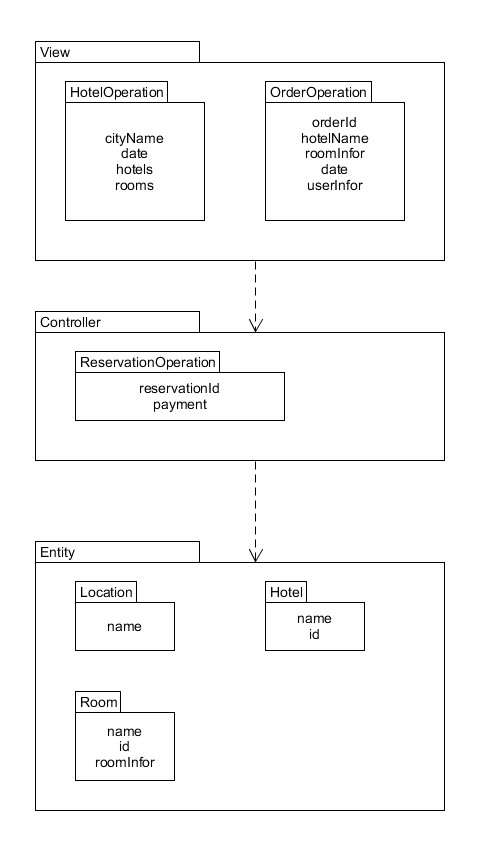 View

HotelOperation

cityName
date
hotels
rooms

OrderOperation

orderId
hotelName
roomInfor
date
userInfor

Controller

ReservationOperation

reservationId
payment

Entity

Location

name

Hotel

name
id

Room

name
id
roomInfor